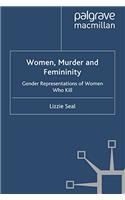 palgrave
macmillan

Women, Murder and Femininity

Gender Representations of Women Who Kill

Lizzie Seal